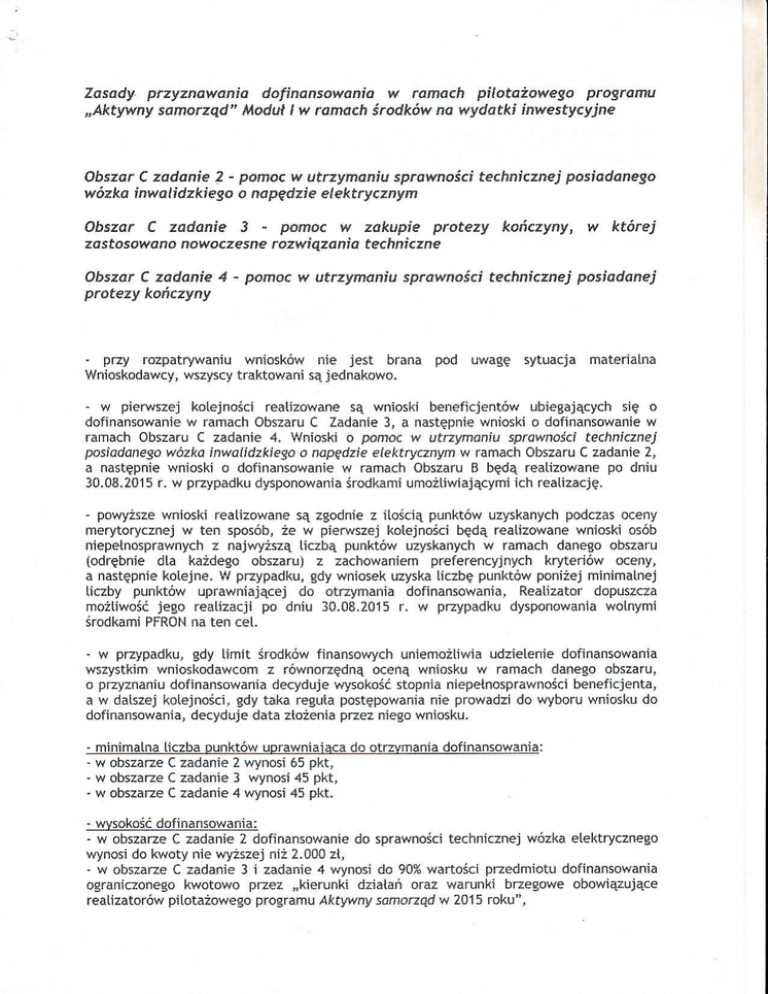 Zasady przyznawania dofinansowania w ramach pilotażowego programu „Aktywny samorząd" Moduł I w ramach środków na wydatki inwestycyjne

Obszar C zadanie 2 - pomoc w utrzymaniu sprawności technicznej posiadanego wózka inwalidzkiego o napędzie elektrycznym

Obszar C zadanie 3 - pomoc w zakupie protezy kończyny, w której zastosowano nowoczesne rozwiązania techniczne

Obszar C zadanie 4 - pomoc w utrzymaniu sprawności technicznej posiadanej protezy kończyny

- przy rozpatrywaniu wniosków nie jest brana pod uwagę sytuacja materialna Wnioskodawcy, wszyscy traktowani są jednakowo.

- w pierwszej kolejności realizowane są wnioski beneficjentów ubiegających się o dofinansowanie w ramach Obszaru C Zadanie 3, a następnie wnioski o dofinansowanie w ramach Obszaru C zadanie 4. Wnioski o pomoc w utrzymaniu sprawności technicznej posiadanego wózka inwalidzkiego o napędzie elektrycznym w ramach Obszaru C zadanie 2, a następnie wnioski o dofinansowanie w ramach Obszaru B będą realizowane po dniu 30.08.2015 r. w przypadku dysponowania środkami umożliwiającymi ich realizację.

- powyższe wnioski realizowane są zgodnie z ilością punktów uzyskanych podczas oceny merytorycznej w ten sposób, że w pierwszej kolejności będą realizowane wnioski osób niepełnosprawnych z najwyższą liczbą punktów uzyskanych w ramach danego obszaru (odrębnie dla każdego obszaru) z zachowaniem preferencyjnych kryteriów oceny, a następnie kolejne. W przypadku, gdy wniosek uzyska liczbę punktów poniżej minimalnej liczby punktów uprawniającej do otrzymania dofinansowania, Realizator dopuszcza możliwość jego realizacji po dniu 30.08.2015 r. w przypadku dysponowania wolnymi środkami PFRON na ten cel.

- w przypadku, gdy limit środków finansowych uniemożliwia udzielenie dofinansowania wszystkim wnioskodawcom z równorzędną oceną wniosku w ramach danego obszaru, o przyznaniu dofinansowania decyduje wysokość stopnia niepełnosprawności beneficjenta, a w dalszej kolejności, gdy taka reguła postępowania nie prowadzi do wyboru wniosku do dofinansowania, decyduje data złożenia przez niego wniosku.

- minimalna liczba punktów uprawniająca do otrzymania dofinansowania:
- w obszarze C zadanie 2 wynosi 65 pkt,
- w obszarze C zadanie 3 wynosi 45 pkt,
- w obszarze C zadanie 4 wynosi 45 pkt.

- wysokość dofinansowania:
- w obszarze C zadanie 2 dofinansowanie do sprawności technicznej wózka elektrycznego wynosi do kwoty nie wyższej niż 2.000 zł,
- w obszarze C zadanie 3 i zadanie 4 wynosi do 90% wartości przedmiotu dofinansowania ograniczonego kwotowo przez „kierunki działań oraz warunki brzegowe obowiązujące realizatorów pilotażowego programu Aktywny samorząd w 2015 roku",